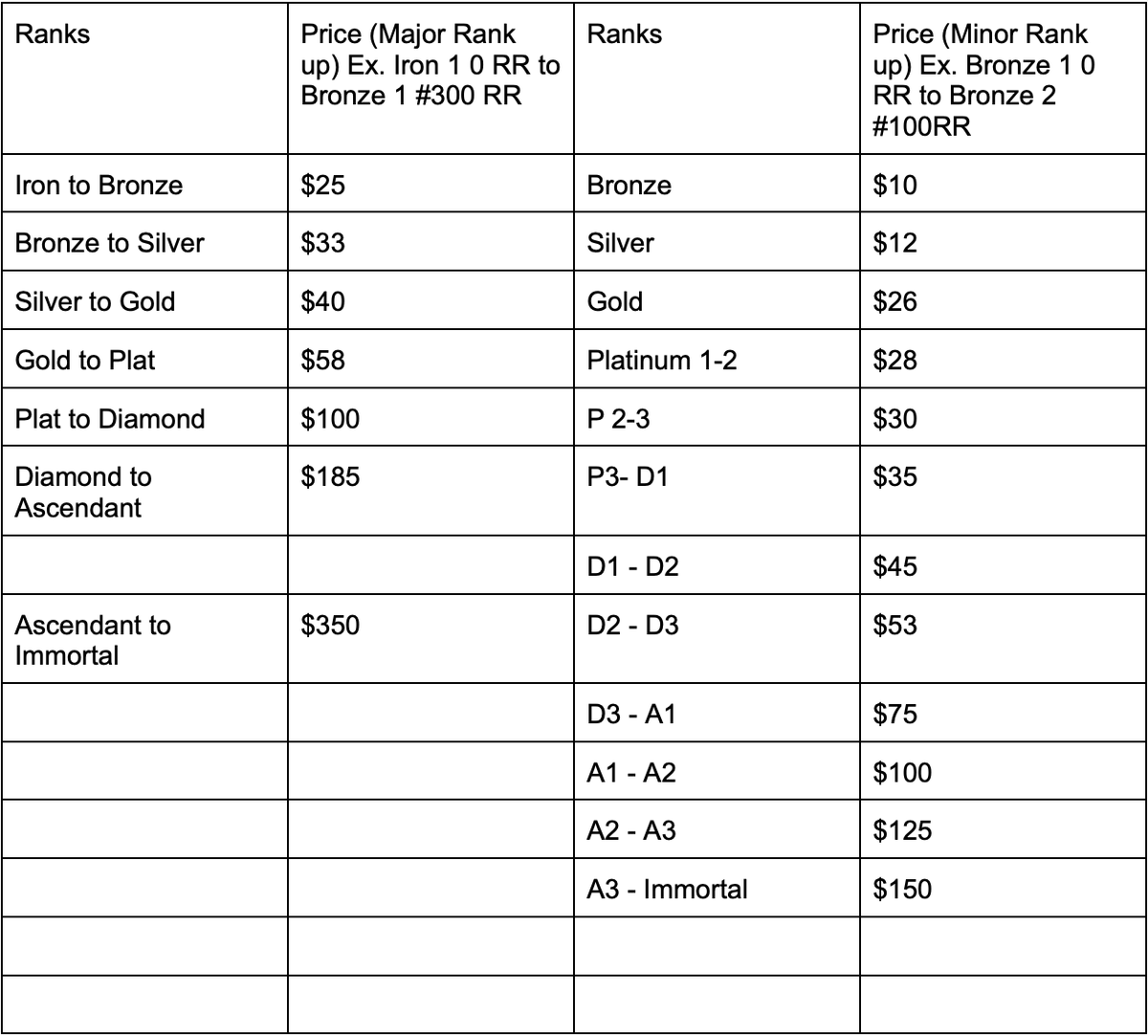 | Ranks | Price (Major Rank up) Ex. Iron 1 0 RR to Bronze 1 #300 RR | Ranks | Price (Minor Rank up) Ex. Bronze 1 0 RR to Bronze 2 #100RR |
|---|---|---|---|
| Iron to Bronze | $25 | Bronze | $10 |
| Bronze to Silver | $33 | Silver | $12 |
| Silver to Gold | $40 | Gold | $26 |
| Gold to Plat | $58 | Platinum 1-2 | $28 |
| Plat to Diamond | $100 | P 2-3 | $30 |
| Diamond to Ascendant | $185 | P3- D1 | $35 |
|  |  | D1 - D2 | $45 |
| Ascendant to Immortal | $350 | D2 - D3 | $53 |
|  |  | D3 - A1 | $75 |
|  |  | A1 - A2 | $100 |
|  |  | A2 - A3 | $125 |
|  |  | A3 - Immortal | $150 |
|  |  |  |  |
|  |  |  |  |